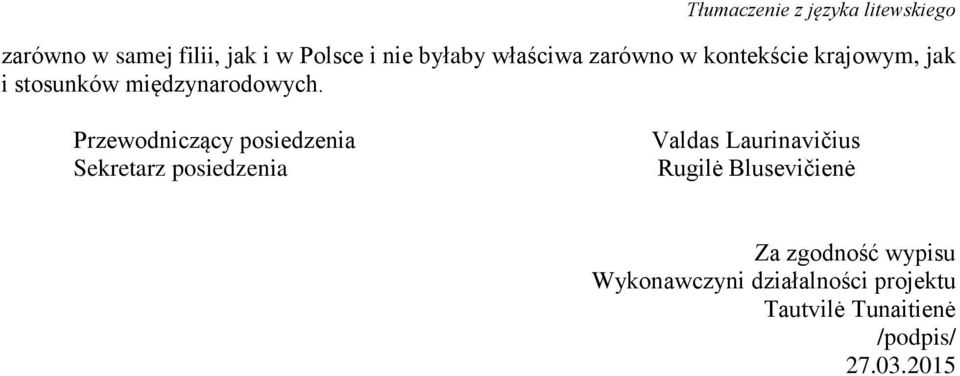 Tłumaczenie z języka litewskiego

zarówno w samej filii, jak i w Polsce i nie byłaby właściwa zarówno w kontekście krajowym, jak i stosunków międzynarodowych.

Przewodniczący posiedzenia
Sekretarz posiedzenia

Valdas Laurinavičius
Rugilė Blusevičienė

Za zgodność wypisu
Wykonawczyni działalności projektu
Tautvilė Tunaitienė
/podpis/
27.03.2015